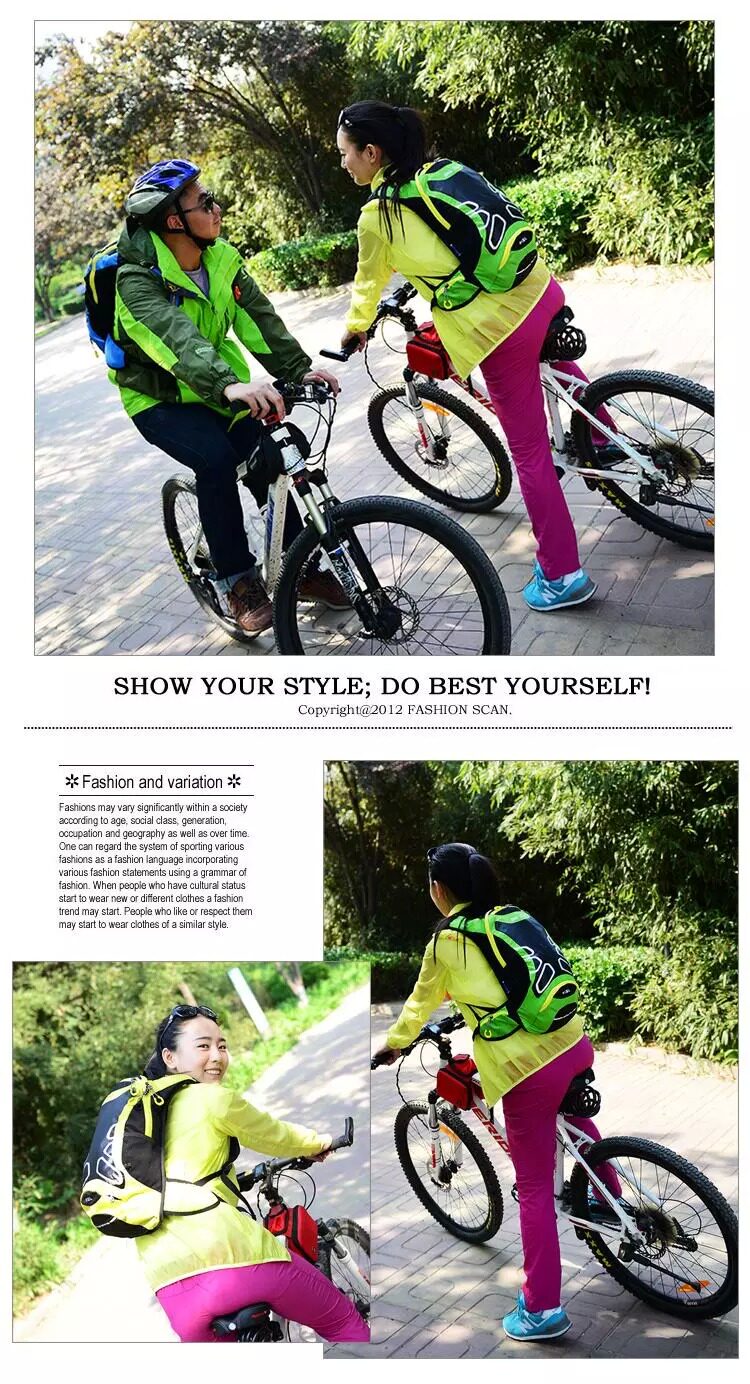 SHOW YOUR STYLE; DO BEST YOURSELF!
Copyright@2012 FASHION SCAN.

✲ Fashion and variation ✲

Fashions may vary significantly within a society according to age, social class, generation, occupation and geography as well as over time. One can regard the system of sporting various fashions as a fashion language incorporating various fashion statements using a grammar of fashion. When people who have cultural status start to wear new or different clothes a fashion trend may start. People who like or respect them may start to wear clothes of a similar style.